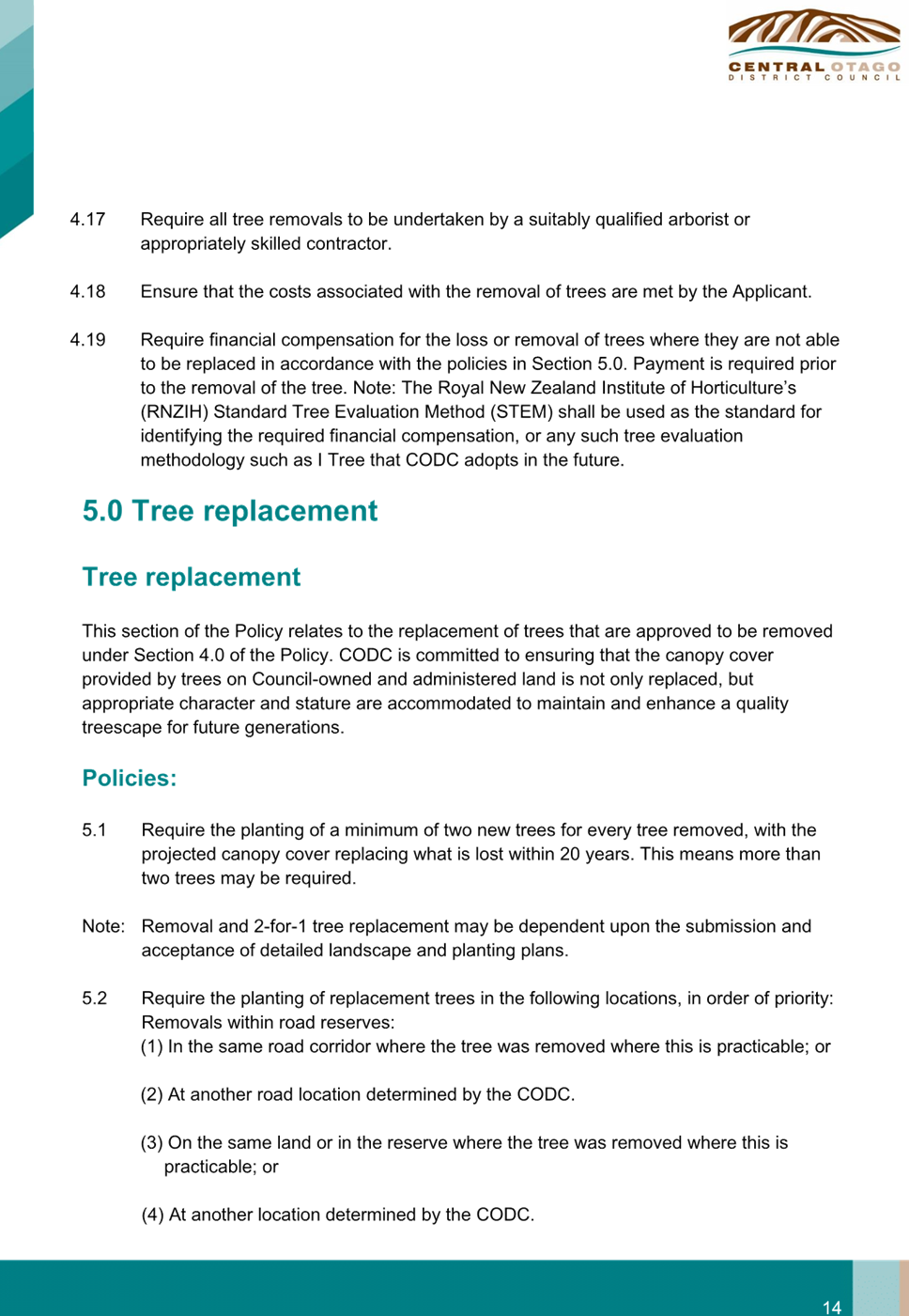 CENTRAL OTAGO
DISTRICT COUNCIL

4.17 Require all tree removals to be undertaken by a suitably qualified arborist or appropriately skilled contractor.

4.18 Ensure that the costs associated with the removal of trees are met by the Applicant.

4.19 Require financial compensation for the loss or removal of trees where they are not able to be replaced in accordance with the policies in Section 5.0. Payment is required prior to the removal of the tree. Note: The Royal New Zealand Institute of Horticulture’s (RNZIH) Standard Tree Evaluation Method (STEM) shall be used as the standard for identifying the required financial compensation, or any such tree evaluation methodology such as I Tree that CODC adopts in the future.

5.0 Tree replacement

Tree replacement

This section of the Policy relates to the replacement of trees that are approved to be removed under Section 4.0 of the Policy. CODC is committed to ensuring that the canopy cover provided by trees on Council-owned and administered land is not only replaced, but appropriate character and stature are accommodated to maintain and enhance a quality treescape for future generations.

Policies:

5.1 Require the planting of a minimum of two new trees for every tree removed, with the projected canopy cover replacing what is lost within 20 years. This means more than two trees may be required.

Note: Removal and 2-for-1 tree replacement may be dependent upon the submission and acceptance of detailed landscape and planting plans.

5.2 Require the planting of replacement trees in the following locations, in order of priority:
Removals within road reserves:
(1) In the same road corridor where the tree was removed where this is practicable; or

(2) At another road location determined by the CODC.

(3) On the same land or in the reserve where the tree was removed where this is practicable; or

(4) At another location determined by the CODC.

14